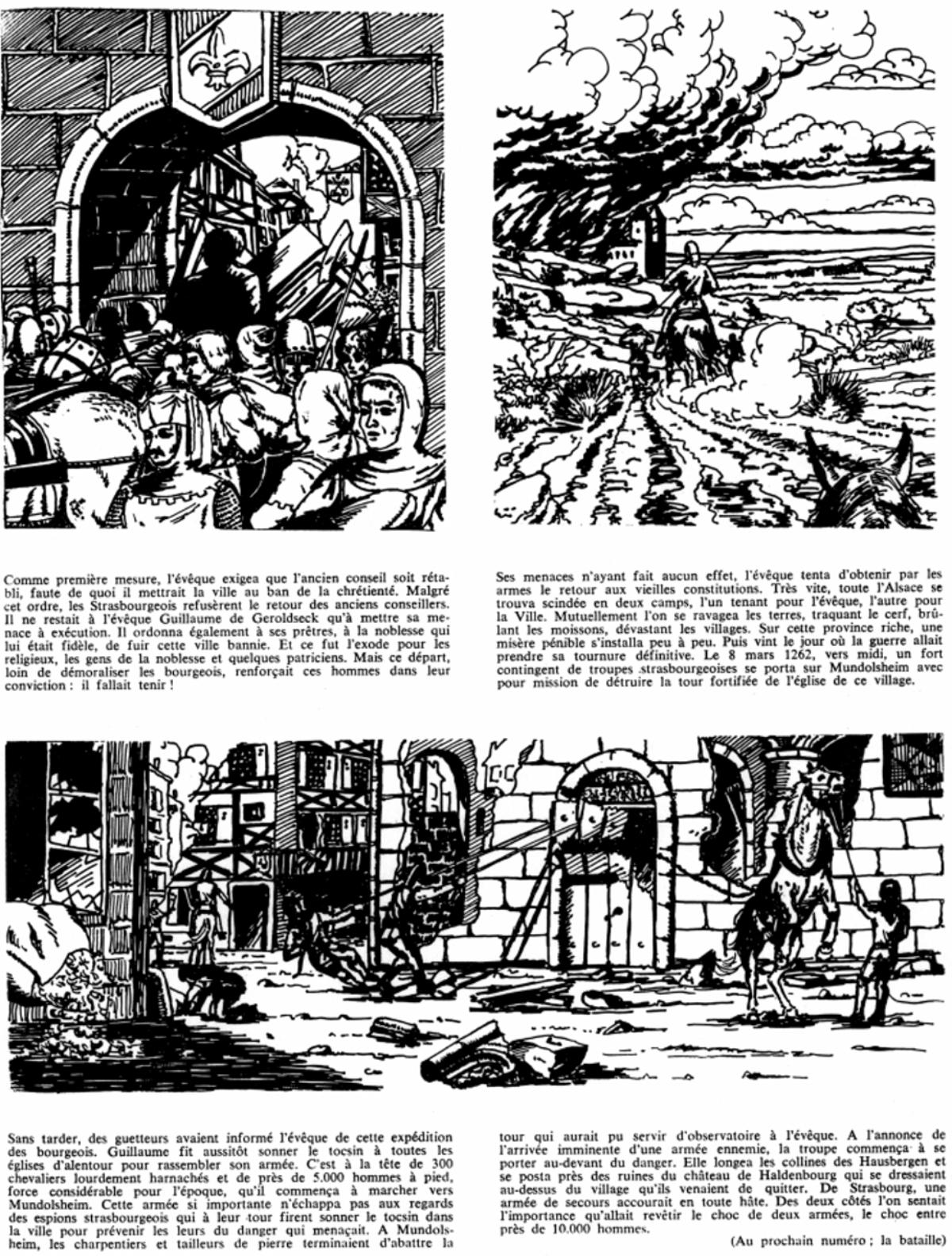 Comme première mesure, l'évêque exigea que l'ancien conseil soit rétabli, faute de quoi il mettrait la ville au ban de la chrétienté. Malgré cet ordre, les Strasbourgeois refusèrent le retour des anciens conseillers. Il ne restait à l'évêque Guillaume de Geroldseck qu'à mettre sa menace à exécution. Il ordonna également à ses prêtres, à la noblesse qui lui était fidèle, de fuir cette ville bannie. Et ce fut l'exode pour les religieux, les gens de la noblesse et quelques patriciens. Mais ce départ, loin de démoraliser les bourgeois, renforçait ces hommes dans leur conviction : il fallait tenir !

Ses menaces n'ayant fait aucun effet, l'évêque tenta d'obtenir par les armes le retour aux vieilles constitutions. Très vite, toute l'Alsace se trouva scindée en deux camps, l'un tenant pour l'évêque, l'autre pour la Ville. Mutuellement l'on se ravagea les terres, traquant le cerf, brûlant les moissons, dévastant les villages. Sur cette province riche, une misère pénible s'installa peu à peu. Puis vint le jour où la guerre allait prendre sa tournure définitive. Le 8 mars 1262, vers midi, un fort contingent de troupes strasbourgeoises se porta sur Mundolsheim avec pour mission de détruire la tour fortifiée de l'église de ce village.

Sans tarder, des guetteurs avaient informé l'évêque de cette expédition des bourgeois. Guillaume fit aussitôt sonner le tocsin à toutes les églises d'alentour pour rassembler son armée. C'est à la tête de 300 chevaliers lourdement harnachés et de près de 5.000 hommes à pied, force considérable pour l'époque, qu'il commença à marcher vers Mundolsheim. Cette armée si importante n'échappa pas aux regards des espions strasbourgeois qui à leur tour firent sonner le tocsin dans la ville pour prévenir les leurs du danger qui menaçait. A Mundolsheim, les charpentiers et tailleurs de pierre terminaient d'abattre la tour qui aurait pu servir d'observatoire à l'évêque. A l'annonce de l'arrivée imminente d'une armée ennemie, la troupe commença à se porter au-devant du danger. Elle longea les collines des Hausbergen et se posta près des ruines du château de Haldenbourg qui se dressaient au-dessus du village qu'ils venaient de quitter. De Strasbourg, une armée de secours accourait en toute hâte. Des deux côtés l'on sentait l'importance qu'allait revêtir le choc de deux armées, le choc entre près de 10.000 hommes.

(Au prochain numéro ; la bataille)